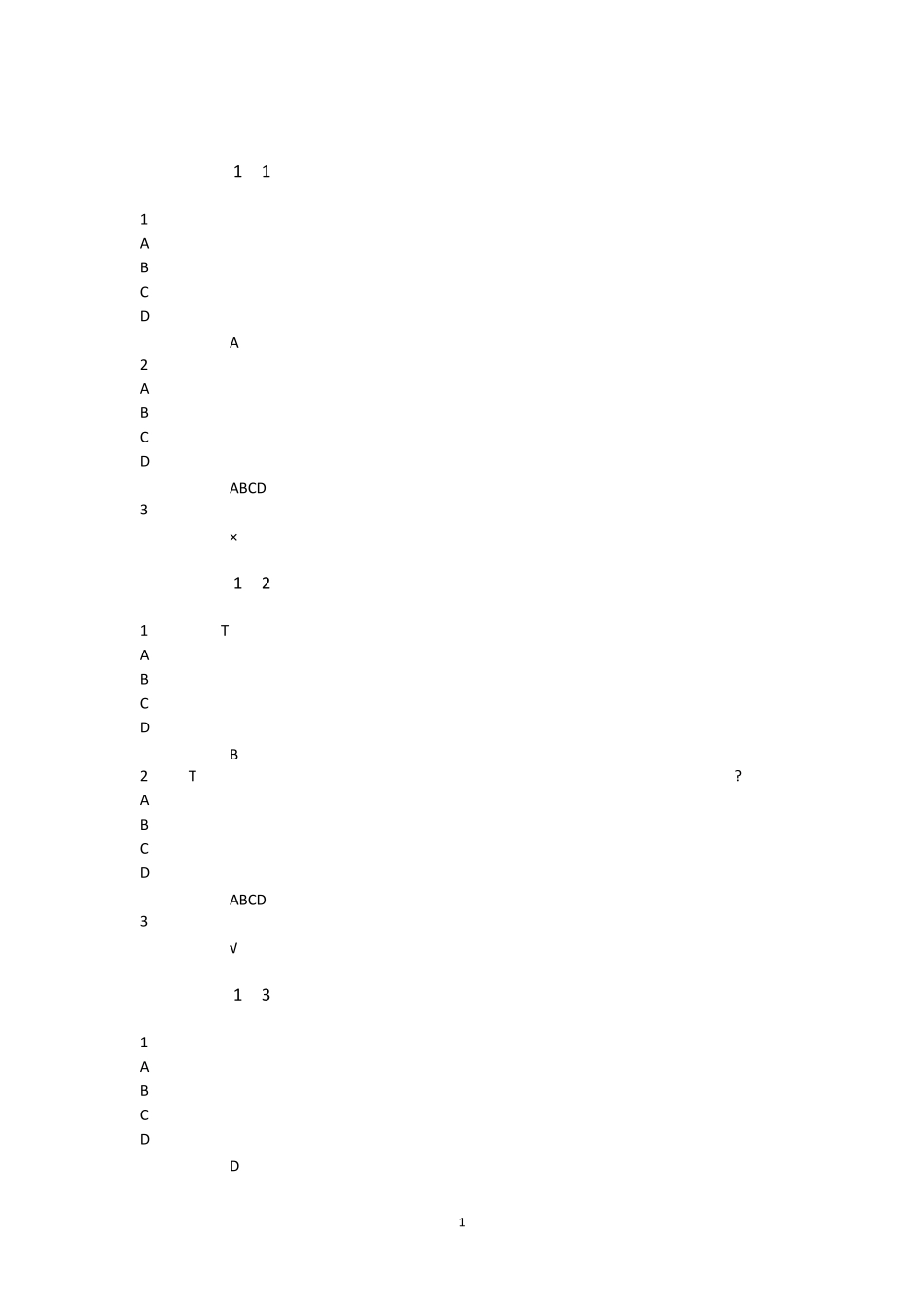 1 1

1
A
B
C
D
A
2
A
B
C
D
ABCD
3
×

1 2

1 T
A
B
C
D
B
2 T ?
A
B
C
D
ABCD
3
√

1 3

1
A
B
C
D
D

1